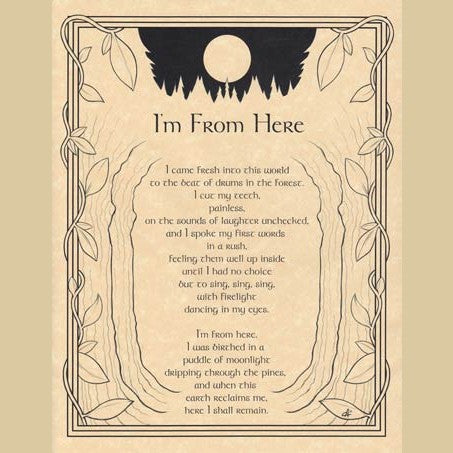 I'm From Here

I came fresh into this world
to the beat of drums in the forest.
I cut my teeth,
painless,
on the sounds of laughter unchecked,
and I spoke my first words
in a rush,
feeling them well up inside
until I had no choice
but to sing, sing, sing,
with firelight
dancing in my eyes.

I'm from here.
I was birthed in a
puddle of moonlight
dripping through the pines,
and when this
earth reclaims me,
here I shall remain.